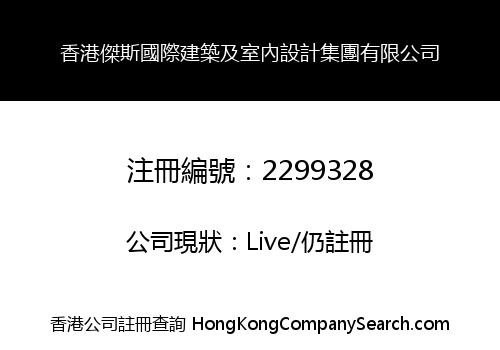 香港傑斯國際建築及室內設計集團有限公司

注冊編號：2299328

公司現狀：Live/仍註冊

香港公司註冊查詢 HongKongCompanySearch.com